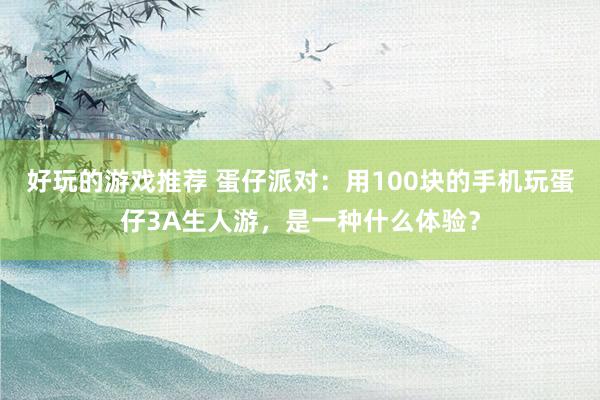 好玩的游戏推荐 蛋仔派对：用100块的手机玩蛋仔3A生人游，是一种什么体验？